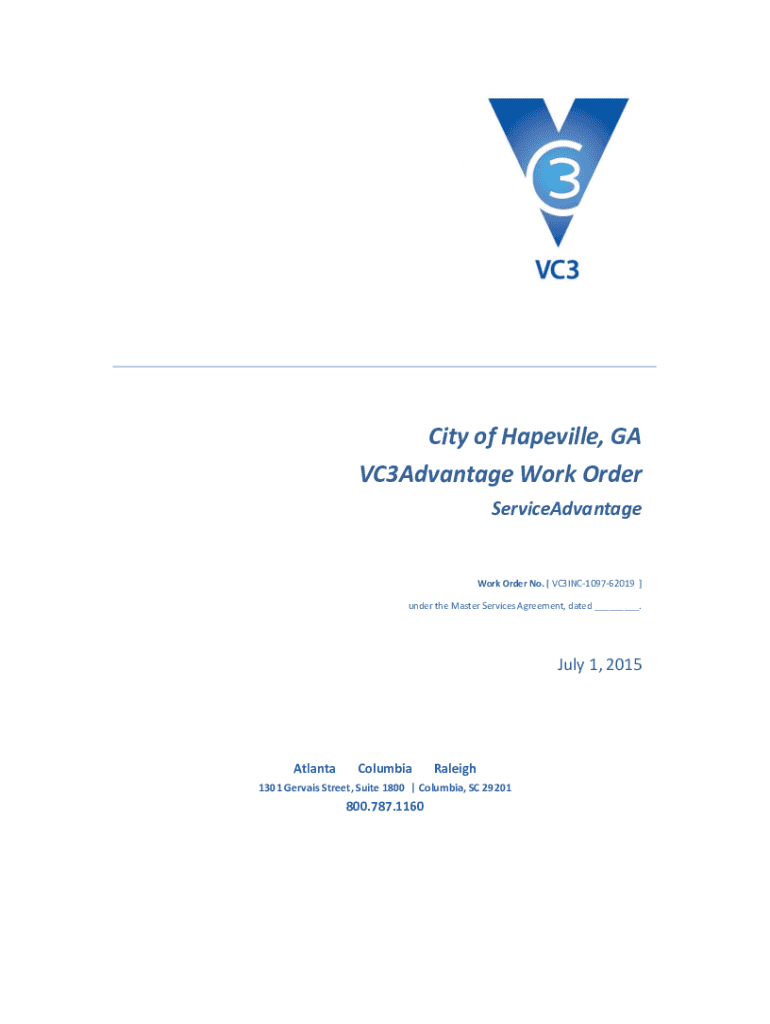 VC3

City of Hapeville, GA
VC3Advantage Work Order
ServiceAdvantage

Work Order No. [ VC3INC-1097-62019 ]
under the Master Services Agreement, dated ____.

July 1, 2015

Atlanta Columbia Raleigh
1301 Gervais Street, Suite 1800 | Columbia, SC 29201
800.787.1160